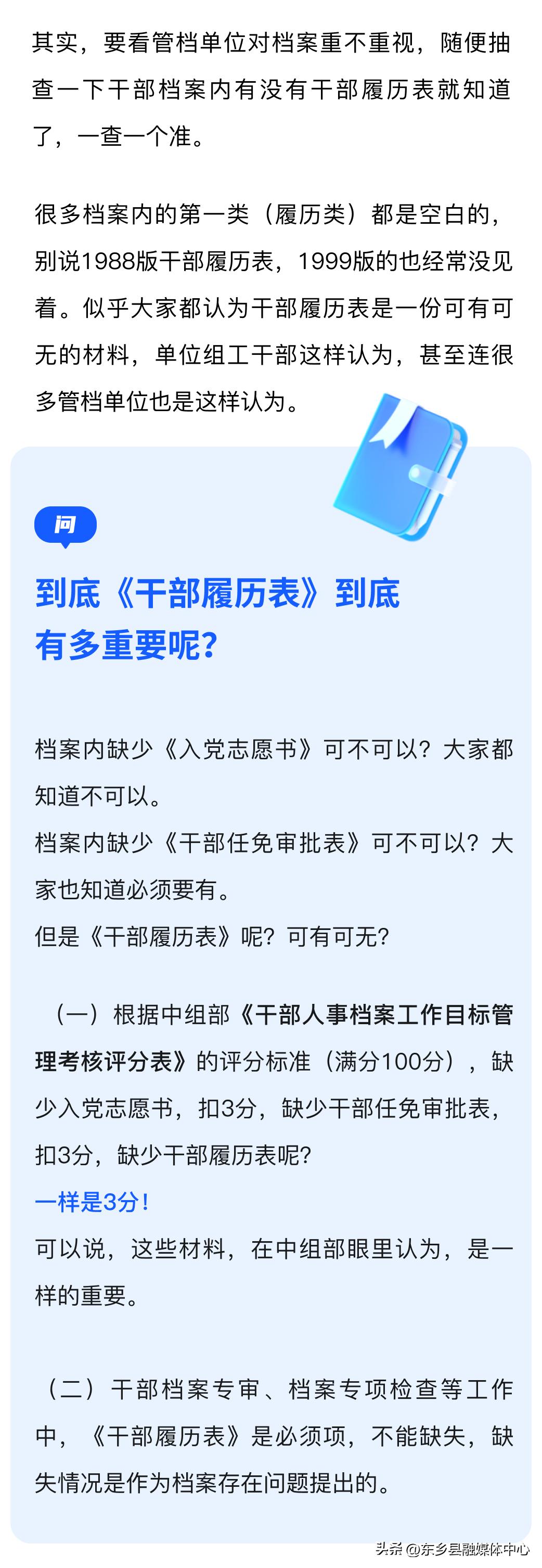 其实，要看管档单位对档案重不重视，随便抽查一下干部档案内有没有干部履历表就知道了，一查一个准。

很多档案内的第一类（履历类）都是空白的，别说1988版干部履历表，1999版的也经常没见着。似乎大家都认为干部履历表是一份可有可无的材料，单位组工干部这样认为，甚至连很多管档单位也是这样认为。

问

到底《干部履历表》到底有多重要呢？

档案内缺少《入党志愿书》可不可以？大家都知道不可以。
档案内缺少《干部任免审批表》可不可以？大家也知道必须要有。
但是《干部履历表》呢？可有可无？

（一）根据中组部《干部人事档案工作目标管理考核评分表》的评分标准（满分100分），缺少入党志愿书，扣3分，缺少干部任免审批表，扣3分，缺少干部履历表呢？
一样是3分！
可以说，这些材料，在中组部眼里认为，是一样的重要。

（二）干部档案专审、档案专项检查等工作中，《干部履历表》是必须项，不能缺失，缺失情况是作为档案存在问题提出的。

头条 @东乡县融媒体中心